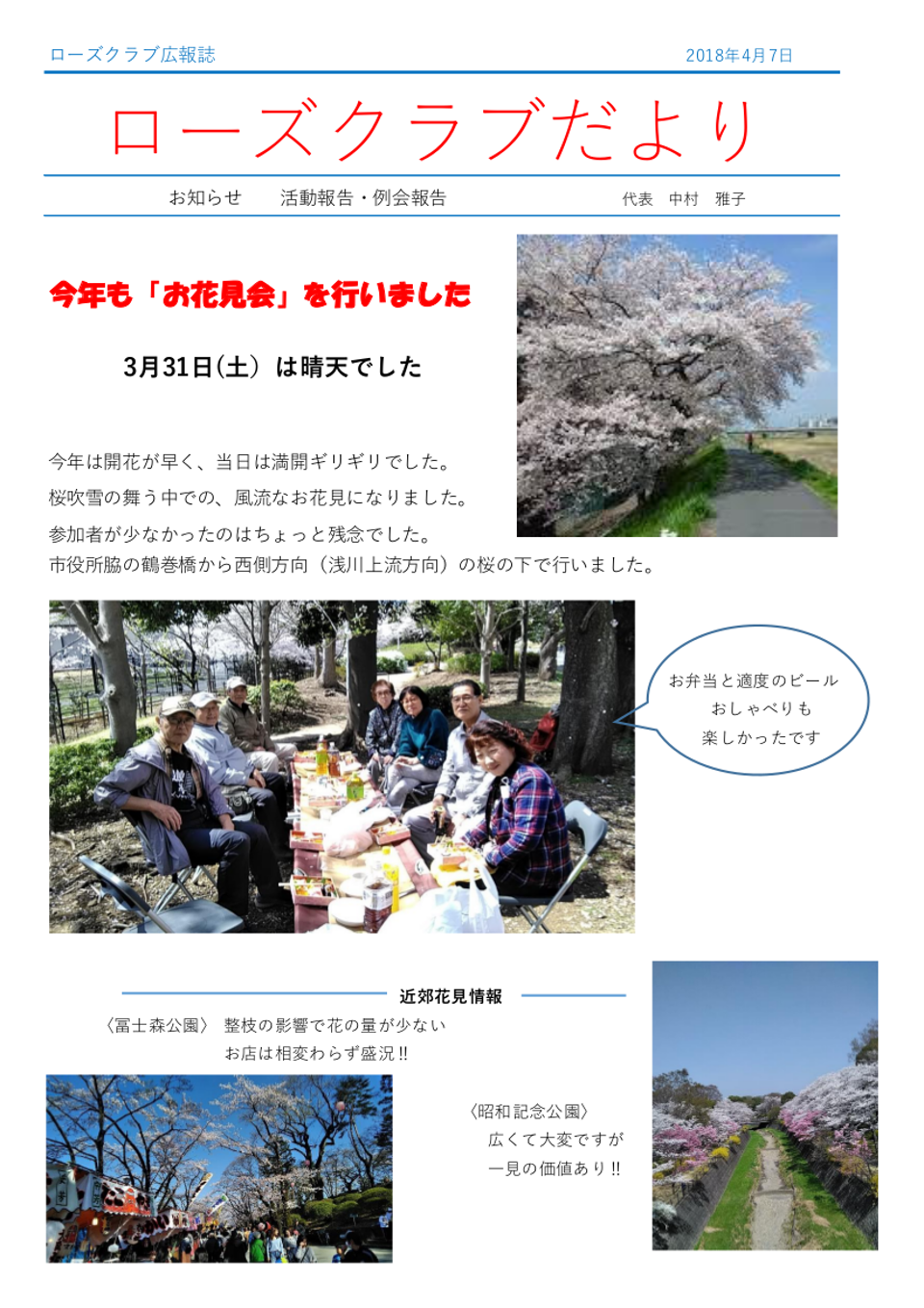 ローズクラブ広報誌 2018年4月7日

ローズクラブだより

お知らせ 活動報告・例会報告 代表 中村 雅子

今年も「お花見会」を行いました

3月31日(土) は晴天でした

今年は開花が早く、当日は満開ギリギリでした。
桜吹雪の舞う中での、風流なお花見になりました。
参加者が少なかったのはちょっと残念でした。
市役所脇の鶴巻橋から西側方向（浅川上流方向）の桜の下で行いました。

お弁当と適度のビール
おしゃべりも
楽しかったです

近郊花見情報

〈冨士森公園〉 整枝の影響で花の量が少ない
お店は相変わらず盛況!!

〈昭和記念公園〉
広くて大変ですが
一見の価値あり!!